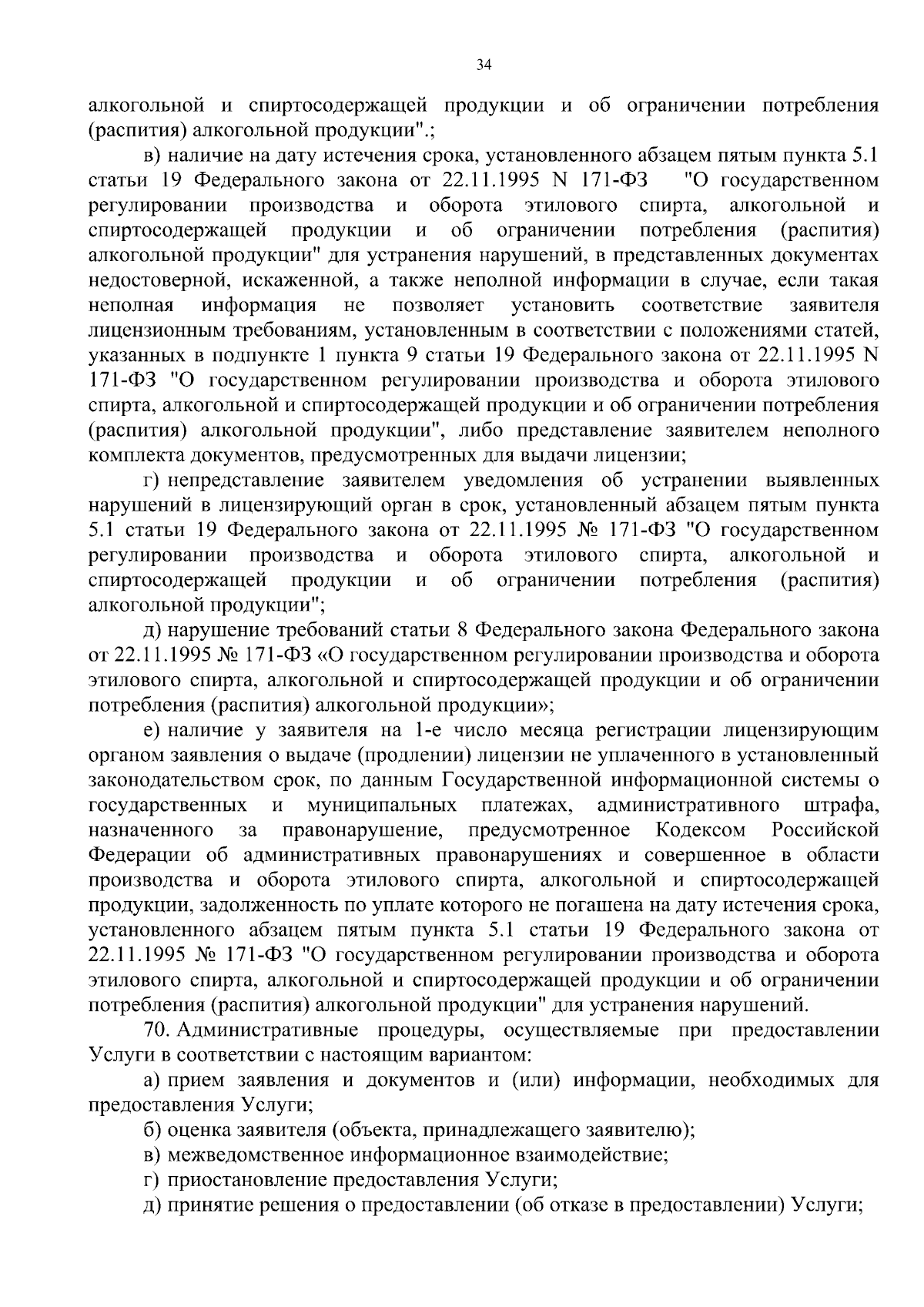 34

алкогольной и спиртосодержащей продукции и об ограничении потребления (распития) алкогольной продукции".;

в) наличие на дату истечения срока, установленного абзацем пятым пункта 5.1 статьи 19 Федерального закона от 22.11.1995 N 171-ФЗ "О государственном регулировании производства и оборота этилового спирта, алкогольной и спиртосодержащей продукции и об ограничении потребления (распития) алкогольной продукции" для устранения нарушений, в представленных документах недостоверной, искаженной, а также неполной информации в случае, если такая неполная информация не позволяет установить соответствие заявителя лицензионным требованиям, установленным в соответствии с положениями статей, указанных в подпункте 1 пункта 9 статьи 19 Федерального закона от 22.11.1995 N 171-ФЗ "О государственном регулировании производства и оборота этилового спирта, алкогольной и спиртосодержащей продукции и об ограничении потребления (распития) алкогольной продукции", либо представление заявителем неполного комплекта документов, предусмотренных для выдачи лицензии;

г) непредставление заявителем уведомления об устранении выявленных нарушений в лицензирующий орган в срок, установленный абзацем пятым пункта 5.1 статьи 19 Федерального закона от 22.11.1995 № 171-ФЗ "О государственном регулировании производства и оборота этилового спирта, алкогольной и спиртосодержащей продукции и об ограничении потребления (распития) алкогольной продукции";

д) нарушение требований статьи 8 Федерального закона Федерального закона от 22.11.1995 № 171-ФЗ «О государственном регулировании производства и оборота этилового спирта, алкогольной и спиртосодержащей продукции и об ограничении потребления (распития) алкогольной продукции»;

е) наличие у заявителя на 1-е число месяца регистрации лицензирующим органом заявления о выдаче (продлении) лицензии не уплаченного в установленный законодательством срок, по данным Государственной информационной системы о государственных и муниципальных платежах, административного штрафа, назначенного за правонарушение, предусмотренное Кодексом Российской Федерации об административных правонарушениях и совершенное в области производства и оборота этилового спирта, алкогольной и спиртосодержащей продукции, задолженность по уплате которого не погашена на дату истечения срока, установленного абзацем пятым пункта 5.1 статьи 19 Федерального закона от 22.11.1995 № 171-ФЗ "О государственном регулировании производства и оборота этилового спирта, алкогольной и спиртосодержащей продукции и об ограничении потребления (распития) алкогольной продукции" для устранения нарушений.

70. Административные процедуры, осуществляемые при предоставлении Услуги в соответствии с настоящим вариантом:

а) прием заявления и документов и (или) информации, необходимых для предоставления Услуги;

б) оценка заявителя (объекта, принадлежащего заявителю);

в) межведомственное информационное взаимодействие;

г) приостановление предоставления Услуги;

д) принятие решения о предоставлении (об отказе в предоставлении) Услуги;